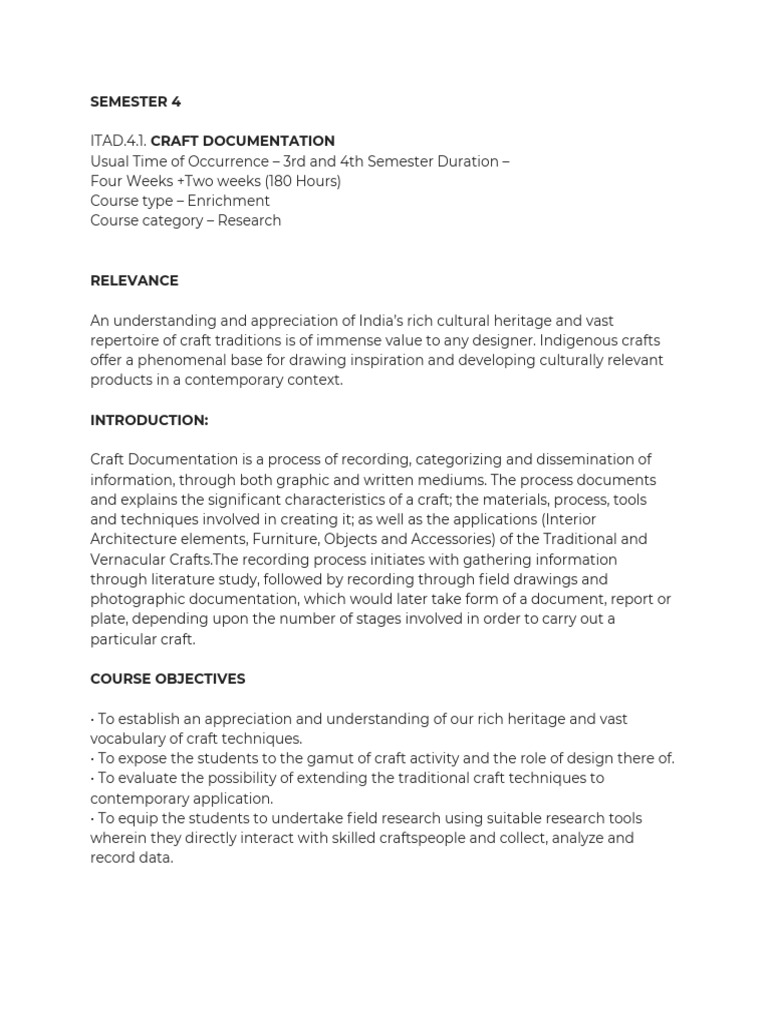 SEMESTER 4

ITAD.4.1. CRAFT DOCUMENTATION
Usual Time of Occurrence – 3rd and 4th Semester Duration – Four Weeks +Two weeks (180 Hours)
Course type – Enrichment
Course category – Research

RELEVANCE

An understanding and appreciation of India's rich cultural heritage and vast repertoire of craft traditions is of immense value to any designer. Indigenous crafts offer a phenomenal base for drawing inspiration and developing culturally relevant products in a contemporary context.

INTRODUCTION:

Craft Documentation is a process of recording, categorizing and dissemination of information, through both graphic and written mediums. The process documents and explains the significant characteristics of a craft; the materials, process, tools and techniques involved in creating it; as well as the applications (Interior Architecture elements, Furniture, Objects and Accessories) of the Traditional and Vernacular Crafts.The recording process initiates with gathering information through literature study, followed by recording through field drawings and photographic documentation, which would later take form of a document, report or plate, depending upon the number of stages involved in order to carry out a particular craft.

COURSE OBJECTIVES

• To establish an appreciation and understanding of our rich heritage and vast vocabulary of craft techniques.
• To expose the students to the gamut of craft activity and the role of design there of.
• To evaluate the possibility of extending the traditional craft techniques to contemporary application.
• To equip the students to undertake field research using suitable research tools wherein they directly interact with skilled craftspeople and collect, analyze and record data.